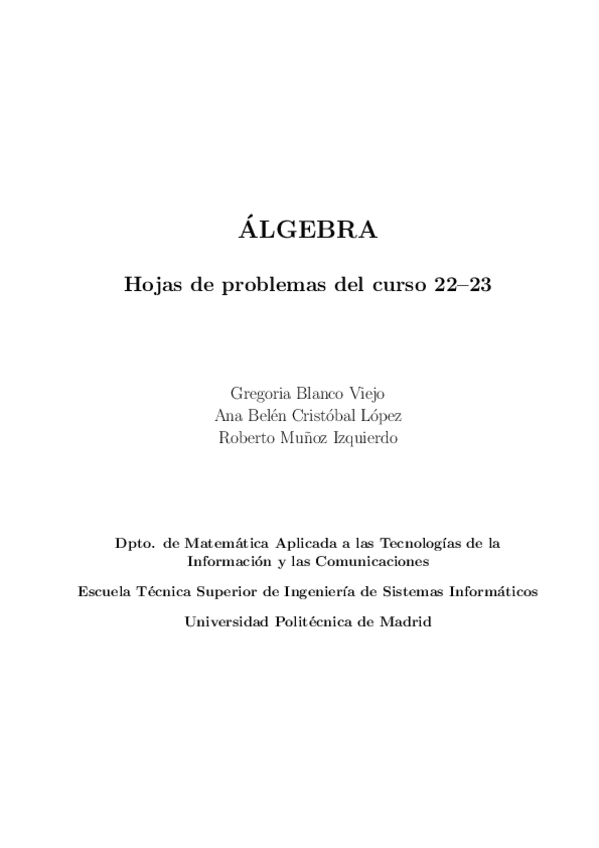 ÁLGEBRA

Hojas de problemas del curso 22–23

Gregoria Blanco Viejo
Ana Belén Cristóbal López
Roberto Muñoz Izquierdo

Dpto. de Matemática Aplicada a las Tecnologías de la Información y las Comunicaciones

Escuela Técnica Superior de Ingeniería de Sistemas Informáticos

Universidad Politécnica de Madrid